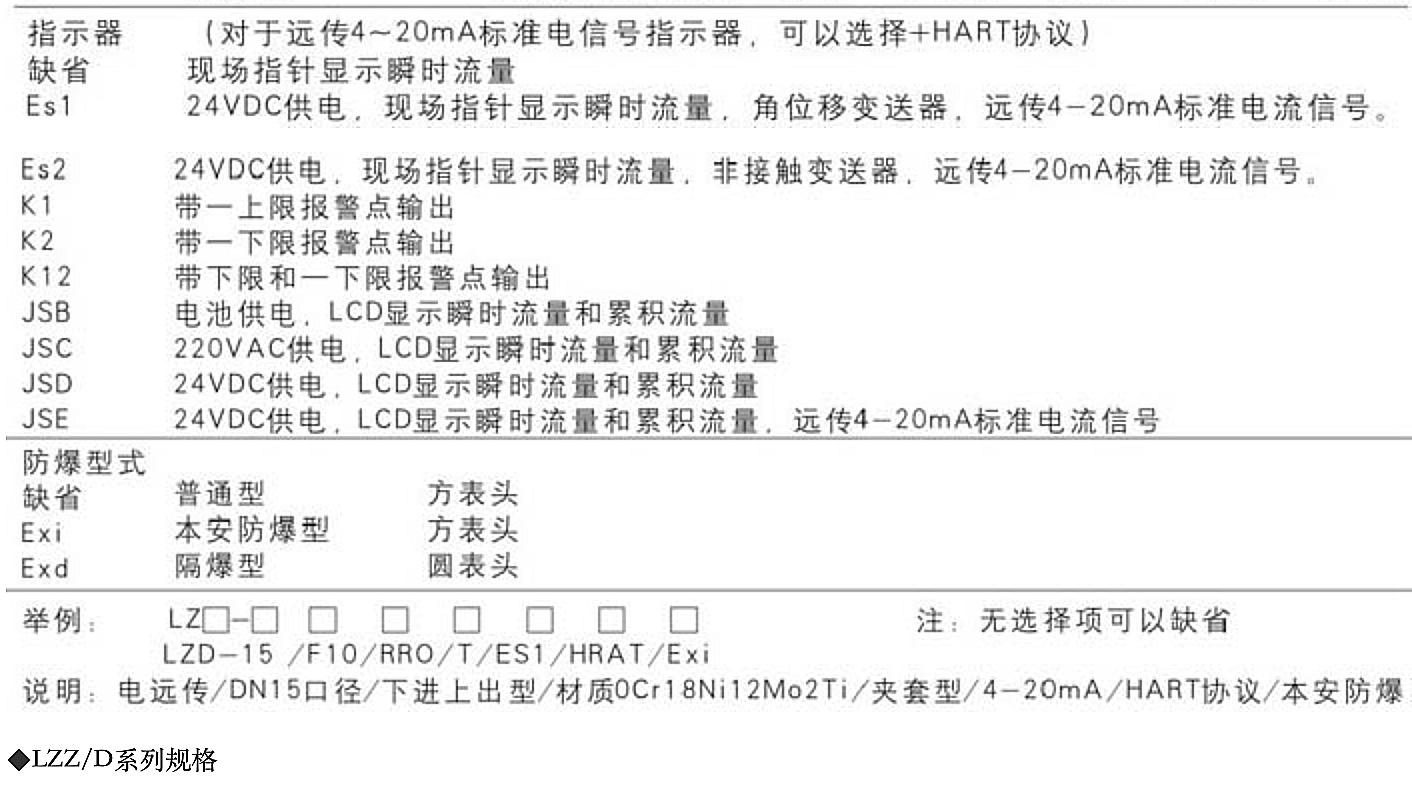 指示器 （对于远传4～20mA标准电信号指示器，可以选择+HART协议）
缺省 现场指针显示瞬时流量
Es1 24VDC供电，现场指针显示瞬时流量，角位移变送器，远传4-20mA标准电流信号。
Es2 24VDC供电，现场指针显示瞬时流量，非接触变送器，远传4-20mA标准电流信号。
K1 带一上限报警点输出
K2 带一下限报警点输出
K12 带下限和一下限报警点输出
JSB 电池供电，LCD显示瞬时流量和累积流量
JSC 220VAC供电，LCD显示瞬时流量和累积流量
JSD 24VDC供电，LCD显示瞬时流量和累积流量
JSE 24VDC供电，LCD显示瞬时流量和累积流量，远传4-20mA标准电流信号

防爆型式
缺省 普通型 方表头
Exi 本安防爆型 方表头
Exd 隔爆型 圆表头

举例： LZ☐-☐ ☐ ☐ ☐ ☐ ☐ ☐ 注：无选择项可以缺省
LZD-15 /F10/RRO/T/ES1/HRAT/Exi
说明：电远传/DN15口径/下进上出型/材质0Cr18Ni12Mo2Ti/夹套型/4-20mA/HART协议/本安防爆

◆LZZ/D系列规格